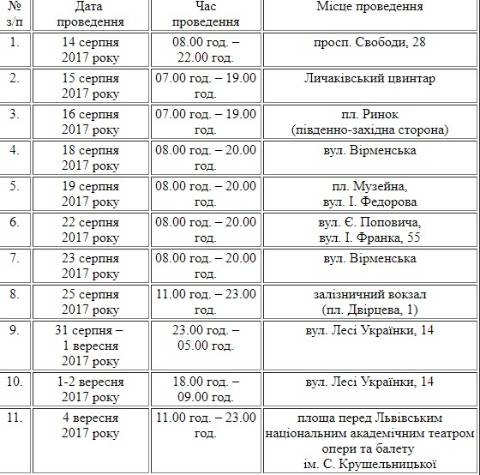 | № з/п | Дата проведення | Час проведення | Місце проведення |
|---|---|---|---|
| 1. | 14 серпня 2017 року | 08.00 год. – 22.00 год. | просп. Свободи, 28 |
| 2. | 15 серпня 2017 року | 07.00 год. – 19.00 год. | Личаківський цвинтар |
| 3. | 16 серпня 2017 року | 07.00 год. – 19.00 год. | пл. Ринок (південно-західна сторона) |
| 4. | 18 серпня 2017 року | 08.00 год. – 20.00 год. | вул. Вірменська |
| 5. | 19 серпня 2017 року | 08.00 год. – 20.00 год. | пл. Музейна, вул. І. Федорова |
| 6. | 22 серпня 2017 року | 08.00 год. – 20.00 год. | вул. Є. Поповича, вул. І. Франка, 55 |
| 7. | 23 серпня 2017 року | 08.00 год. – 20.00 год. | вул. Вірменська |
| 8. | 25 серпня 2017 року | 11.00 год. – 23.00 год. | залізничний вокзал (пл. Двірцева, 1) |
| 9. | 31 серпня – 1 вересня 2017 року | 23.00 год. – 05.00 год. | вул. Лесі Українки, 14 |
| 10. | 1-2 вересня 2017 року | 18.00 год. – 09.00 год. | вул. Лесі Українки, 14 |
| 11. | 4 вересня 2017 року | 11.00 год. – 23.00 год. | площа перед Львівським національним академічним театром опери та балету ім. С. Крушельницької |